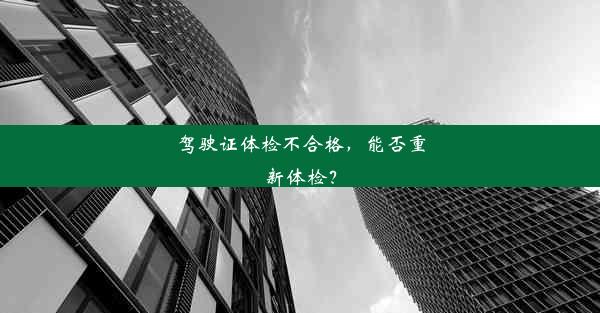 驾驶证体检不合格，能否重新体检？